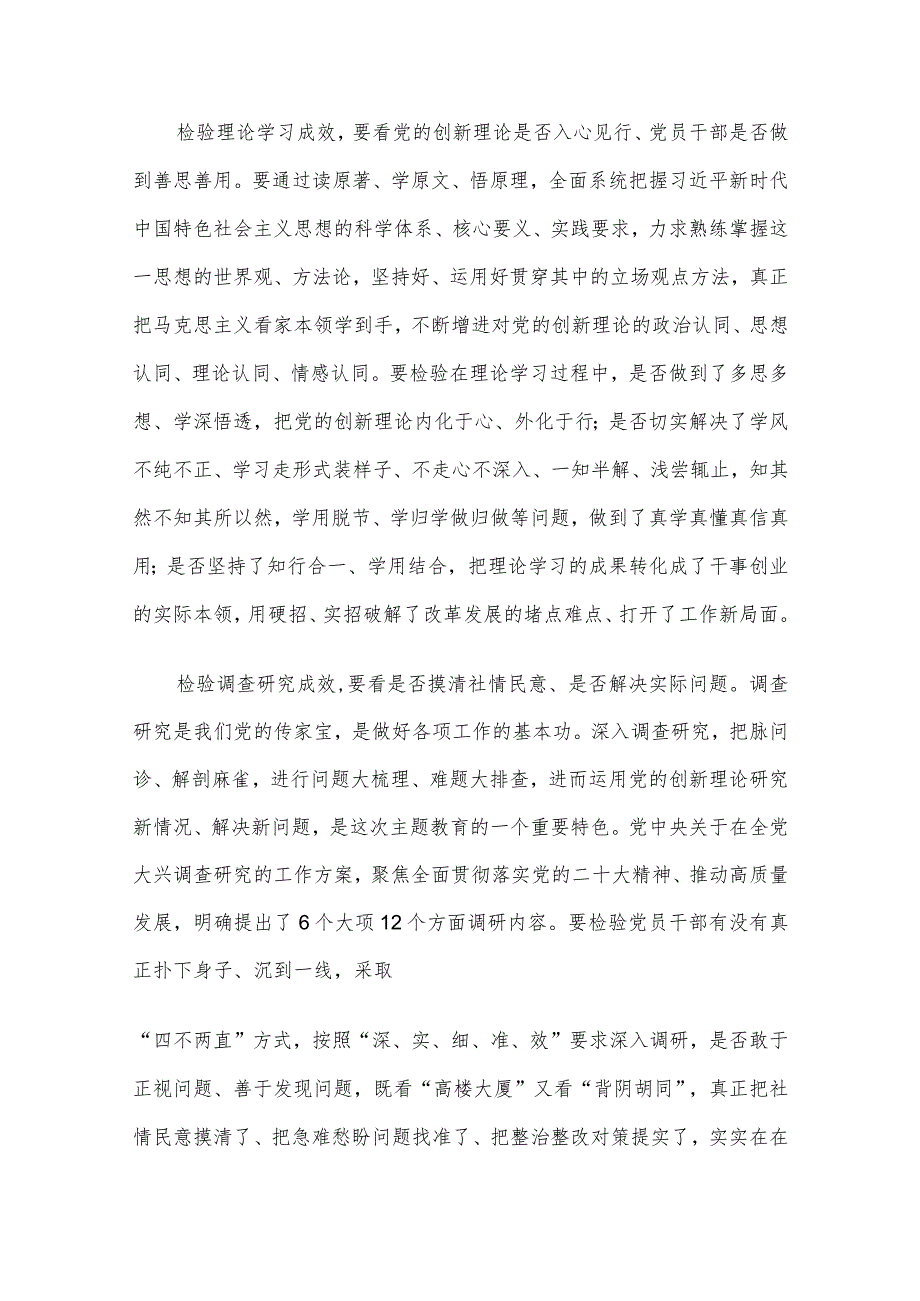 检验理论学习成效，要看党的创新理论是否入心见行、党员干部是否做到善思善用。要通过读原著、学原文、悟原理，全面系统把握习近平新时代中国特色社会主义思想的科学体系、核心要义、实践要求，力求熟练掌握这一思想的世界观、方法论，坚持好、运用好贯穿其中的立场观点方法，真正把马克思主义看家本领学到手，不断增进对党的创新理论的政治认同、思想认同、理论认同、情感认同。要检验在理论学习过程中，是否做到了多思多想、学深悟透，把党的创新理论内化于心、外化于行；是否切实解决了学风不纯不正、学习走形式装样子、不走心不深入、一知半解、浅尝辄止，知其然不知其所以然，学用脱节、学归学做归做等问题，做到了真学真懂真信真用；是否坚持了知行合一、学用结合，把理论学习的成果转化成了干事创业的实际本领，用硬招、实招破解了改革发展的堵点难点、打开了工作新局面。

检验调查研究成效，要看是否摸清社情民意、是否解决实际问题。调查研究是我们党的传家宝，是做好各项工作的基本功。深入调查研究，把脉问诊、解剖麻雀，进行问题大梳理、难题大排查，进而运用党的创新理论研究新情况、解决新问题，是这次主题教育的一个重要特色。党中央关于在全党大兴调查研究的工作方案，聚焦全面贯彻落实党的二十大精神、推动高质量发展，明确提出了6个大项12个方面调研内容。要检验党员干部有没有真正扑下身子、沉到一线，采取

“四不两直”方式，按照“深、实、细、准、效”要求深入调研，是否敢于正视问题、善于发现问题，既看“高楼大厦”又看“背阴胡同”，真正把社情民意摸清了、把急难愁盼问题找准了、把整治整改对策提实了，实实在在